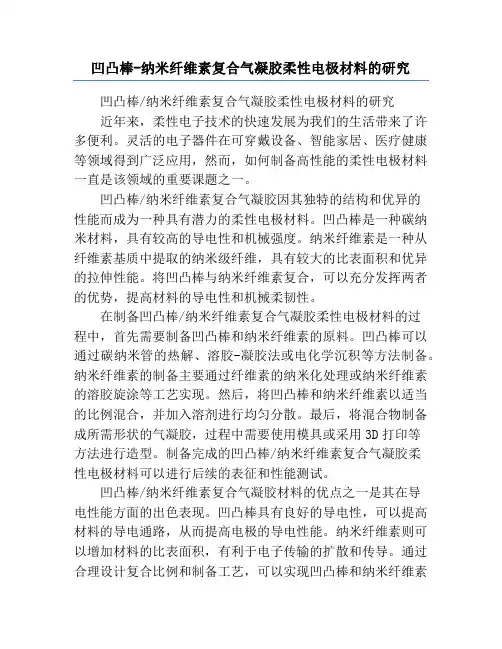 凹凸棒-纳米纤维素复合气凝胶柔性电极材料的研究

凹凸棒/纳米纤维素复合气凝胶柔性电极材料的研究

近年来，柔性电子技术的快速发展为我们的生活带来了许多便利。灵活的电子器件在可穿戴设备、智能家居、医疗健康等领域得到广泛应用，然而，如何制备高性能的柔性电极材料一直是该领域的重要课题之一。

凹凸棒/纳米纤维素复合气凝胶因其独特的结构和优异的性能而成为一种具有潜力的柔性电极材料。凹凸棒是一种碳纳米材料，具有较高的导电性和机械强度。纳米纤维素是一种从纤维素基质中提取的纳米级纤维，具有较大的比表面积和优异的拉伸性能。将凹凸棒与纳米纤维素复合，可以充分发挥两者的优势，提高材料的导电性和机械柔韧性。

在制备凹凸棒/纳米纤维素复合气凝胶柔性电极材料的过程中，首先需要制备凹凸棒和纳米纤维素的原料。凹凸棒可以通过碳纳米管的热解、溶胶-凝胶法或电化学沉积等方法制备。纳米纤维素的制备主要通过纤维素的纳米化处理或纳米纤维素的溶胶旋涂等工艺实现。然后，将凹凸棒和纳米纤维素以适当的比例混合，并加入溶剂进行均匀分散。最后，将混合物制备成所需形状的气凝胶，过程中需要使用模具或采用3D打印等方法进行造型。制备完成的凹凸棒/纳米纤维素复合气凝胶柔性电极材料可以进行后续的表征和性能测试。

凹凸棒/纳米纤维素复合气凝胶材料的优点之一是其在导电性能方面的出色表现。凹凸棒具有良好的导电性，可以提高材料的导电通路，从而提高电极的导电性能。纳米纤维素则可以增加材料的比表面积，有利于电子传输的扩散和传导。通过合理设计复合比例和制备工艺，可以实现凹凸棒和纳米纤维素